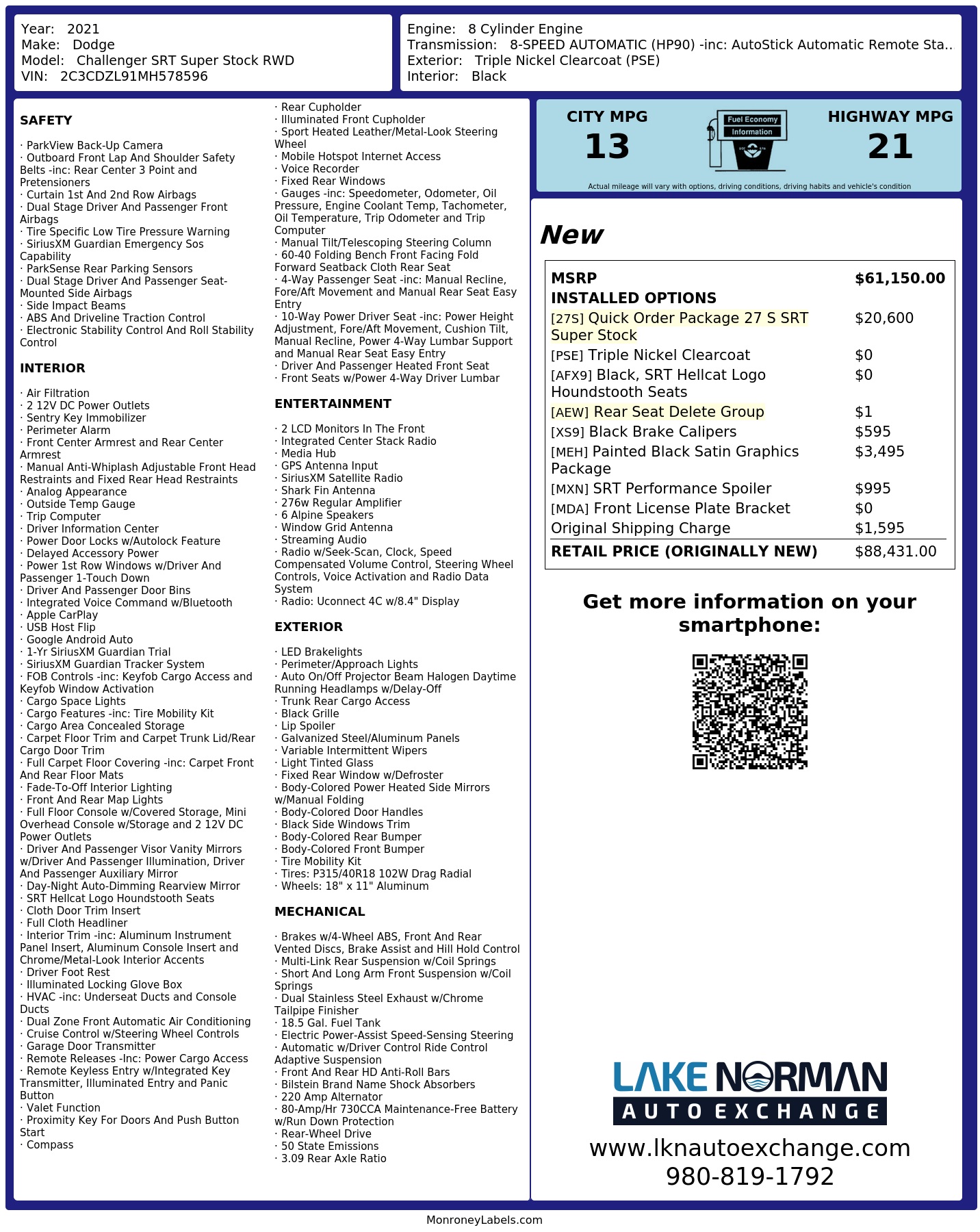 Year: 2021
Make: Dodge
Model: Challenger SRT Super Stock RWD
VIN: 2C3CDZL91MH578596

Engine: 8 Cylinder Engine
Transmission: 8-SPEED AUTOMATIC (HP90) -inc: AutoStick Automatic Remote Sta..
Exterior: Triple Nickel Clearcoat (PSE)
Interior: Black

SAFETY

· ParkView Back-Up Camera
· Outboard Front Lap And Shoulder Safety Belts -inc: Rear Center 3 Point and Pretensioners
· Curtain 1st And 2nd Row Airbags
· Dual Stage Driver And Passenger Front Airbags
· Tire Specific Low Tire Pressure Warning
· SiriusXM Guardian Emergency Sos Capability
· ParkSense Rear Parking Sensors
· Dual Stage Driver And Passenger Seat-Mounted Side Airbags
· Side Impact Beams
· ABS And Driveline Traction Control
· Electronic Stability Control And Roll Stability Control

INTERIOR

· Air Filtration
· 2 12V DC Power Outlets
· Sentry Key Immobilizer
· Perimeter Alarm
· Front Center Armrest and Rear Center Armrest
· Manual Anti-Whiplash Adjustable Front Head Restraints and Fixed Rear Head Restraints
· Analog Appearance
· Outside Temp Gauge
· Trip Computer
· Driver Information Center
· Power Door Locks w/Autolock Feature
· Delayed Accessory Power
· Power 1st Row Windows w/Driver And Passenger 1-Touch Down
· Driver And Passenger Door Bins
· Integrated Voice Command w/Bluetooth
· Apple CarPlay
· USB Host Flip
· Google Android Auto
· 1-Yr SiriusXM Guardian Trial
· SiriusXM Guardian Tracker System
· FOB Controls -inc: Keyfob Cargo Access and Keyfob Window Activation
· Cargo Space Lights
· Cargo Features -inc: Tire Mobility Kit
· Cargo Area Concealed Storage
· Carpet Floor Trim and Carpet Trunk Lid/Rear Cargo Door Trim
· Full Carpet Floor Covering -inc: Carpet Front And Rear Floor Mats
· Fade-To-Off Interior Lighting
· Front And Rear Map Lights
· Full Floor Console w/Covered Storage, Mini Overhead Console w/Storage and 2 12V DC Power Outlets
· Driver And Passenger Visor Vanity Mirrors w/Driver And Passenger Illumination, Driver And Passenger Auxiliary Mirror
· Day-Night Auto-Dimming Rearview Mirror
· SRT Hellcat Logo Houndstooth Seats
· Cloth Door Trim Insert
· Full Cloth Headliner
· Interior Trim -inc: Aluminum Instrument Panel Insert, Aluminum Console Insert and Chrome/Metal-Look Interior Accents
· Driver Foot Rest
· Illuminated Locking Glove Box
· HVAC -inc: Underseat Ducts and Console Ducts
· Dual Zone Front Automatic Air Conditioning
· Cruise Control w/Steering Wheel Controls
· Garage Door Transmitter
· Remote Releases -Inc: Power Cargo Access
· Remote Keyless Entry w/Integrated Key Transmitter, Illuminated Entry and Panic Button
· Valet Function
· Proximity Key For Doors And Push Button Start
· Compass
· Rear Cupholder
· Illuminated Front Cupholder
· Sport Heated Leather/Metal-Look Steering Wheel
· Mobile Hotspot Internet Access
· Voice Recorder
· Fixed Rear Windows
· Gauges -inc: Speedometer, Odometer, Oil Pressure, Engine Coolant Temp, Tachometer, Oil Temperature, Trip Odometer and Trip Computer
· Manual Tilt/Telescoping Steering Column
· 60-40 Folding Bench Front Facing Fold Forward Seatback Cloth Rear Seat
· 4-Way Passenger Seat -inc: Manual Recline, Fore/Aft Movement and Manual Rear Seat Easy Entry
· 10-Way Power Driver Seat -inc: Power Height Adjustment, Fore/Aft Movement, Cushion Tilt, Manual Recline, Power 4-Way Lumbar Support and Manual Rear Seat Easy Entry
· Driver And Passenger Heated Front Seat
· Front Seats w/Power 4-Way Driver Lumbar

ENTERTAINMENT

· 2 LCD Monitors In The Front
· Integrated Center Stack Radio
· Media Hub
· GPS Antenna Input
· SiriusXM Satellite Radio
· Shark Fin Antenna
· 276w Regular Amplifier
· 6 Alpine Speakers
· Window Grid Antenna
· Streaming Audio
· Radio w/Seek-Scan, Clock, Speed Compensated Volume Control, Steering Wheel Controls, Voice Activation and Radio Data System
· Radio: Uconnect 4C w/8.4" Display

EXTERIOR

· LED Brakelights
· Perimeter/Approach Lights
· Auto On/Off Projector Beam Halogen Daytime Running Headlamps w/Delay-Off
· Trunk Rear Cargo Access
· Black Grille
· Lip Spoiler
· Galvanized Steel/Aluminum Panels
· Variable Intermittent Wipers
· Light Tinted Glass
· Fixed Rear Window w/Defroster
· Body-Colored Power Heated Side Mirrors w/Manual Folding
· Body-Colored Door Handles
· Black Side Windows Trim
· Body-Colored Rear Bumper
· Body-Colored Front Bumper
· Tire Mobility Kit
· Tires: P315/40R18 102W Drag Radial
· Wheels: 18" x 11" Aluminum

MECHANICAL

· Brakes w/4-Wheel ABS, Front And Rear Vented Discs, Brake Assist and Hill Hold Control
· Multi-Link Rear Suspension w/Coil Springs
· Short And Long Arm Front Suspension w/Coil Springs
· Dual Stainless Steel Exhaust w/Chrome Tailpipe Finisher
· 18.5 Gal. Fuel Tank
· Electric Power-Assist Speed-Sensing Steering
· Automatic w/Driver Control Ride Control Adaptive Suspension
· Front And Rear HD Anti-Roll Bars
· Bilstein Brand Name Shock Absorbers
· 220 Amp Alternator
· 80-Amp/Hr 730CCA Maintenance-Free Battery w/Run Down Protection
· Rear-Wheel Drive
· 50 State Emissions
· 3.09 Rear Axle Ratio

CITY MPG
13
Fuel Economy
Information
HIGHWAY MPG
21
Actual mileage will vary with options, driving conditions, driving habits and vehicle's condition

New

| MSRP | $61,150.00 |
|---|---|
| INSTALLED OPTIONS | |
| [27S] Quick Order Package 27 S SRT Super Stock | $20,600 |
| [PSE] Triple Nickel Clearcoat | $0 |
| [AFX9] Black, SRT Hellcat Logo Houndstooth Seats | $0 |
| [AEW] Rear Seat Delete Group | $1 |
| [XS9] Black Brake Calipers | $595 |
| [MEH] Painted Black Satin Graphics Package | $3,495 |
| [MXN] SRT Performance Spoiler | $995 |
| [MDA] Front License Plate Bracket | $0 |
| Original Shipping Charge | $1,595 |
| RETAIL PRICE (ORIGINALLY NEW) | $88,431.00 |

Get more information on your smartphone:

LAKE NORMAN
AUTO EXCHANGE
www.lknautoexchange.com
980-819-1792

MonroneyLabels.com